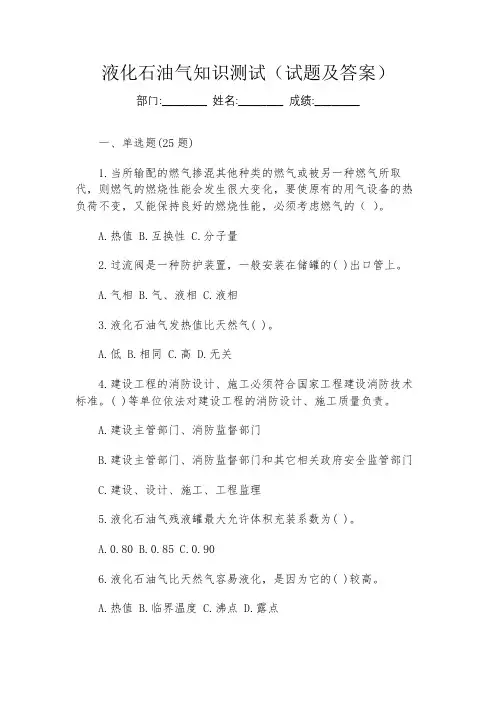 液化石油气知识测试（试题及答案）

部门:________ 姓名:________ 成绩:________

一、单选题(25 题)

1.当所输配的燃气掺混其他种类的燃气或被另一种燃气所取代，则燃气的燃烧性能会发生很大变化，要使原有的用气设备的热负荷不变，又能保持良好的燃烧性能，必须考虑燃气的（ ）。

A.热值 B.互换性 C.分子量

2.过流阀是一种防护装置，一般安装在储罐的( )出口管上。

A.气相 B.气、液相 C.液相

3.液化石油气发热值比天然气( )。

A.低 B.相同 C.高 D.无关

4.建设工程的消防设计、施工必须符合国家工程建设消防技术标准。( )等单位依法对建设工程的消防设计、施工质量负责。

A.建设主管部门、消防监督部门

B.建设主管部门、消防监督部门和其它相关政府安全监管部门

C.建设、设计、施工、工程监理

5.液化石油气残液罐最大允许体积充装系数为( )。

A.0.80 B.0.85 C.0.90

6.液化石油气比天然气容易液化，是因为它的( )较高。

A.热值 B.临界温度 C.沸点 D.露点